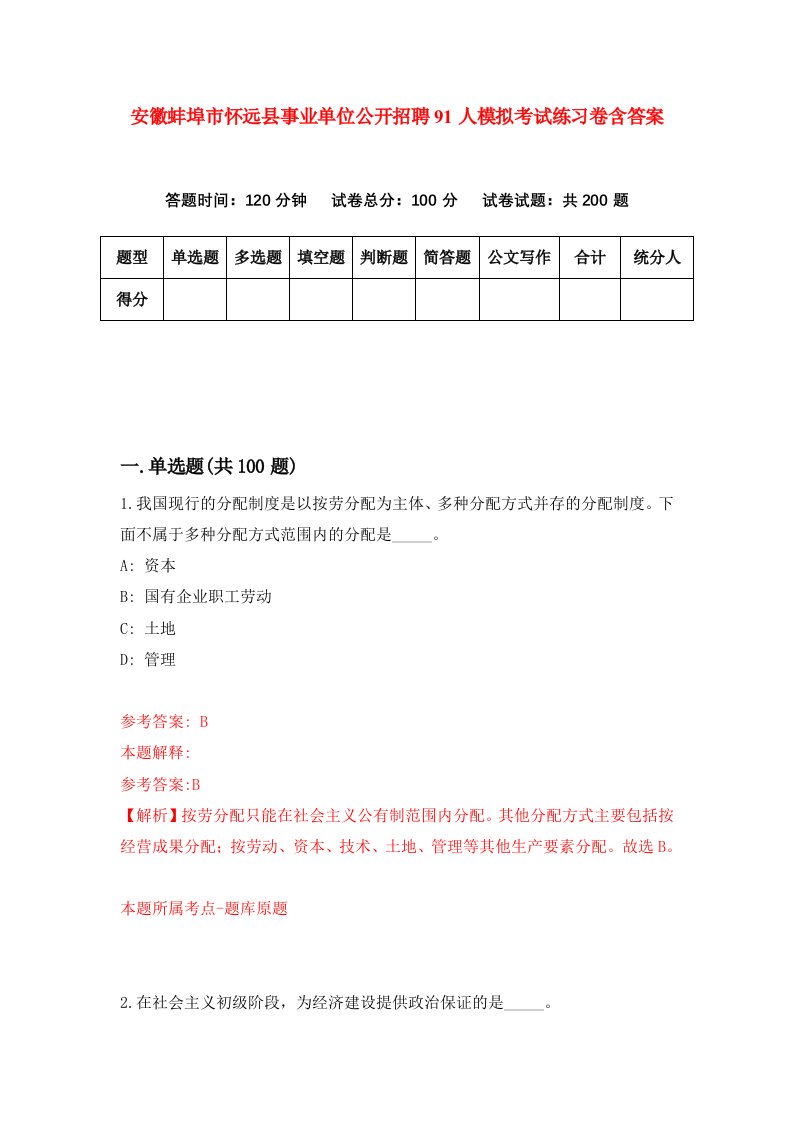 安徽蚌埠市怀远县事业单位公开招聘91人模拟考试练习卷含答案

答题时间：120分钟　试卷总分：100分　试卷试题：共200题

| 题型 | 单选题 | 多选题 | 填空题 | 判断题 | 简答题 | 公文写作 | 合计 | 统分人 |
|---|---|---|---|---|---|---|---|---|
| 得分 |  |  |  |  |  |  |  |  |

一.单选题(共100题)

1.我国现行的分配制度是以按劳分配为主体、多种分配方式并存的分配制度。下面不属于多种分配方式范围内的分配是_____。

A: 资本

B: 国有企业职工劳动

C: 土地

D: 管理

参考答案: B

本题解释:

参考答案:B

【解析】按劳分配只能在社会主义公有制范围内分配。其他分配方式主要包括按经营成果分配；按劳动、资本、技术、土地、管理等其他生产要素分配。故选B。

本题所属考点-题库原题

2.在社会主义初级阶段，为经济建设提供政治保证的是_____。